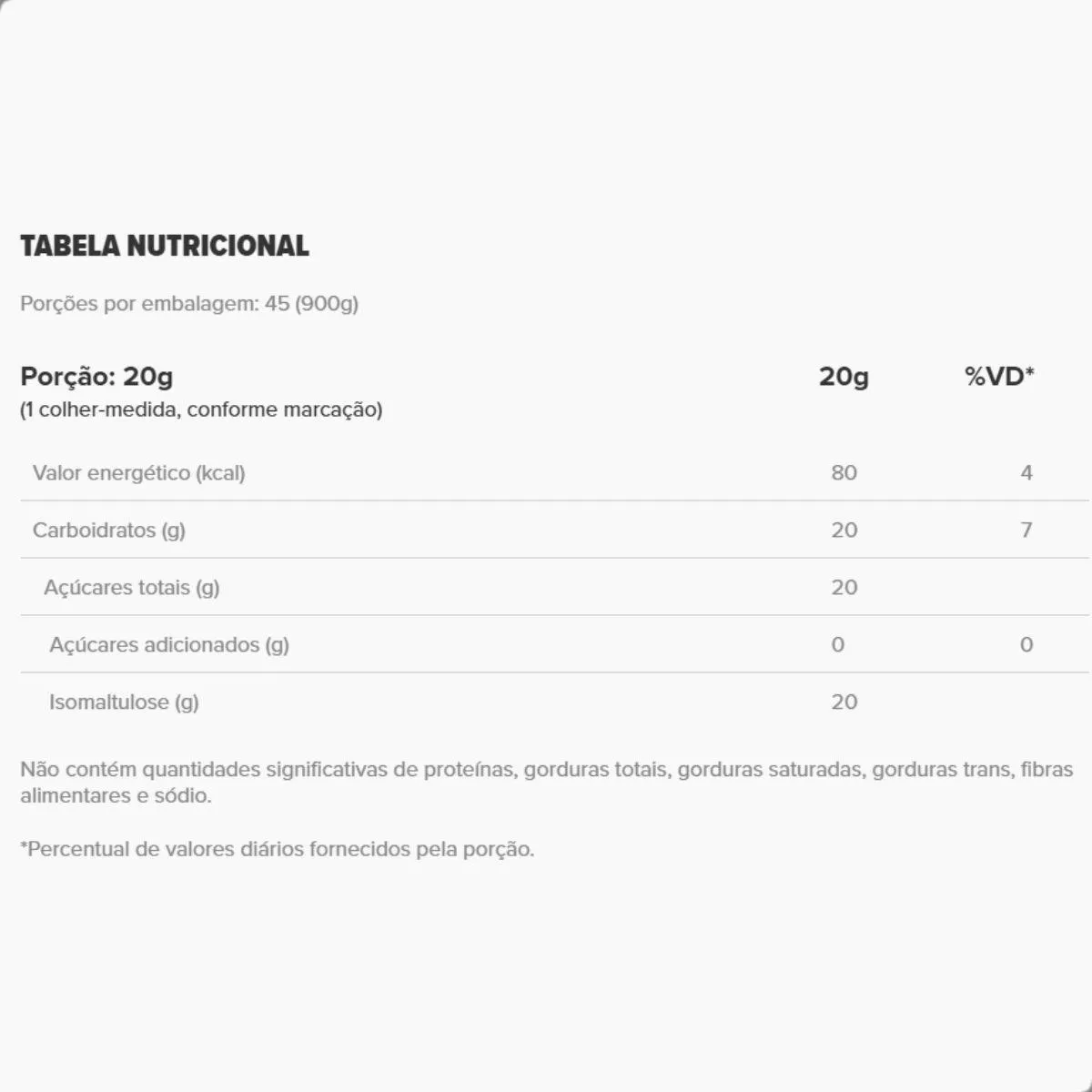 TABELA NUTRICIONAL

Porções por embalagem: 45 (900g)

| Porção: 20g (1 colher-medida, conforme marcação) | 20g | %VD* |
|---|---|---|
| Valor energético (kcal) | 80 | 4 |
| Carboidratos (g) | 20 | 7 |
| Açúcares totais (g) | 20 | |
| Açúcares adicionados (g) | 0 | 0 |
| Isomaltulose (g) | 20 | |

Não contém quantidades significativas de proteínas, gorduras totais, gorduras saturadas, gorduras trans, fibras alimentares e sódio.

*Percentual de valores diários fornecidos pela porção.